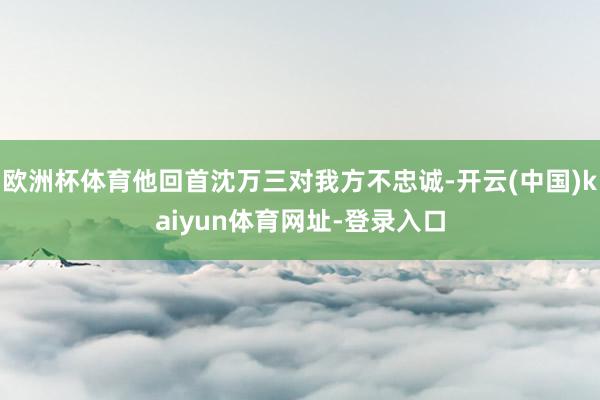 欧洲杯体育他回首沈万三对我方不忠诚-开云(中国)kaiyun体育网址-登录入口